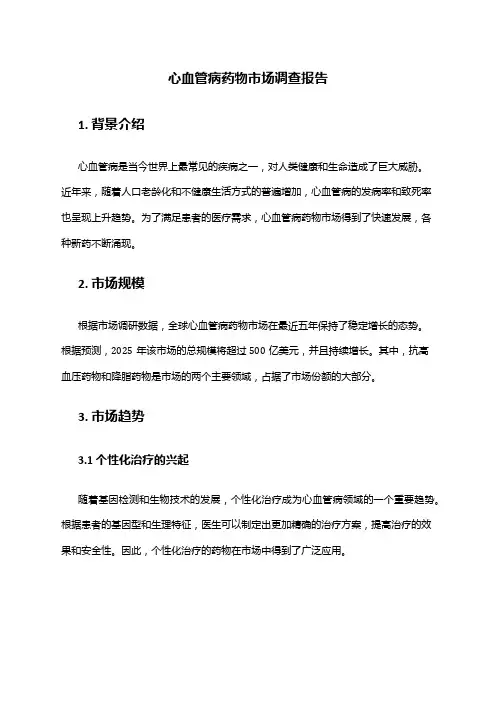 心血管病药物市场调查报告

1. 背景介绍

心血管病是当今世界上最常见的疾病之一，对人类健康和生命造成了巨大威胁。近年来，随着人口老龄化和不健康生活方式的普遍增加，心血管病的发病率和致死率也呈现上升趋势。为了满足患者的医疗需求，心血管病药物市场得到了快速发展，各种新药不断涌现。

2. 市场规模

根据市场调研数据，全球心血管病药物市场在最近五年保持了稳定增长的态势。根据预测，2025 年该市场的总规模将超过 500 亿美元，并且持续增长。其中，抗高血压药物和降脂药物是市场的两个主要领域，占据了市场份额的大部分。

3. 市场趋势

3.1 个性化治疗的兴起

随着基因检测和生物技术的发展，个性化治疗成为心血管病领域的一个重要趋势。根据患者的基因型和生理特征，医生可以制定出更加精确的治疗方案，提高治疗的效果和安全性。因此，个性化治疗的药物在市场中得到了广泛应用。